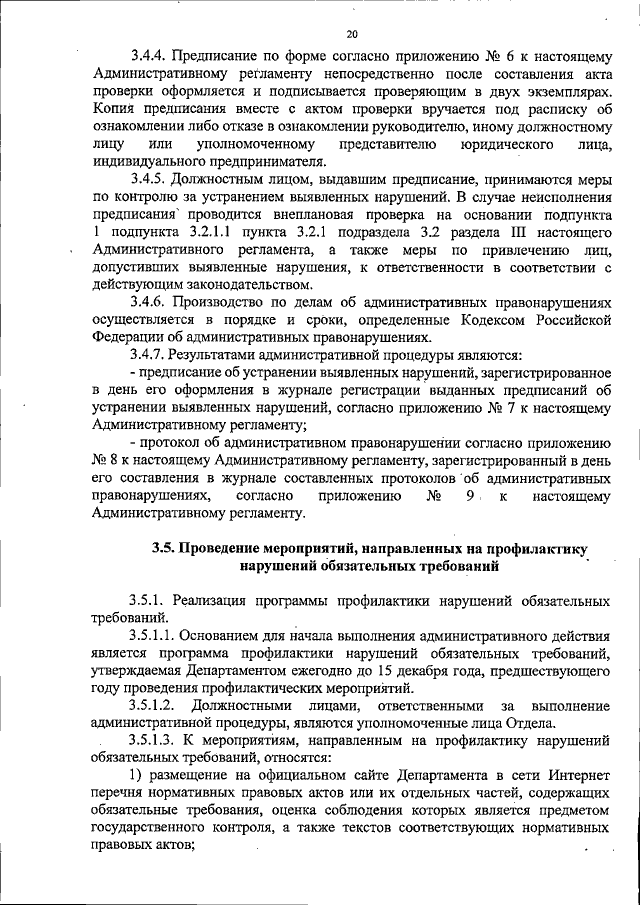 20

3.4.4. Предписание по форме согласно приложению № 6 к настоящему Административному регламенту непосредственно после составления акта проверки оформляется и подписывается проверяющим в двух экземплярах. Копия предписания вместе с актом проверки вручается под расписку об ознакомлении либо отказе в ознакомлении руководителю, иному должностному лицу или уполномоченному представителю юридического лица, индивидуального предпринимателя.

3.4.5. Должностным лицом, выдавшим предписание, принимаются меры по контролю за устранением выявленных нарушений. В случае неисполнения предписания проводится внеплановая проверка на основании подпункта 1 подпункта 3.2.1.1 пункта 3.2.1 подраздела 3.2 раздела III настоящего Административного регламента, а также меры по привлечению лиц, допустивших выявленные нарушения, к ответственности в соответствии с действующим законодательством.

3.4.6. Производство по делам об административных правонарушениях осуществляется в порядке и сроки, определенные Кодексом Российской Федерации об административных правонарушениях.

3.4.7. Результатами административной процедуры являются:

- предписание об устранении выявленных нарушений, зарегистрированное в день его оформления в журнале регистрации выданных предписаний об устранении выявленных нарушений, согласно приложению № 7 к настоящему Административному регламенту;

- протокол об административном правонарушении согласно приложению № 8 к настоящему Административному регламенту, зарегистрированный в день его составления в журнале составленных протоколов об административных правонарушениях, согласно приложению № 9 к настоящему Административному регламенту.

3.5. Проведение мероприятий, направленных на профилактику нарушений обязательных требований

3.5.1. Реализация программы профилактики нарушений обязательных требований.

3.5.1.1. Основанием для начала выполнения административного действия является программа профилактики нарушений обязательных требований, утверждаемая Департаментом ежегодно до 15 декабря года, предшествующего году проведения профилактических мероприятий.

3.5.1.2. Должностными лицами, ответственными за выполнение административной процедуры, являются уполномоченные лица Отдела.

3.5.1.3. К мероприятиям, направленным на профилактику нарушений обязательных требований, относятся:

1) размещение на официальном сайте Департамента в сети Интернет перечня нормативных правовых актов или их отдельных частей, содержащих обязательные требования, оценка соблюдения которых является предметом государственного контроля, а также текстов соответствующих нормативных правовых актов;